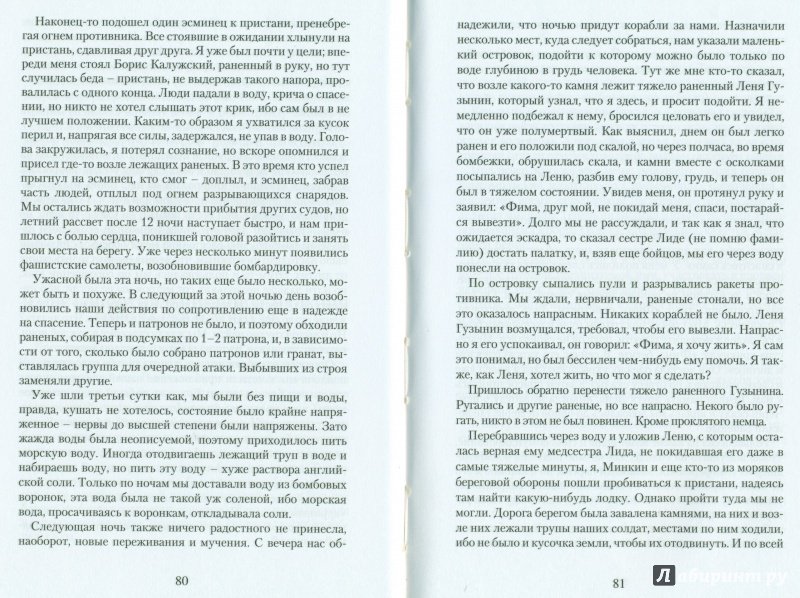 Наконец-то подошел один эсминец к пристани, пренебрегая огнем противника. Все стоявшие в ожидании хлынули на пристань, сдавливая друг друга. Я уже был почти у цели; впереди меня стоял Борис Калужский, раненный в руку, но тут случилась беда – пристань, не выдержав такого напора, провалилась с одного конца. Люди падали в воду, крича о спасении, но никто не хотел слышать этот крик, ибо сам был в не лучшем положении. Каким-то образом я ухватился за кусок перил и, напрягая все силы, задержался, не упав в воду. Голова закружилась, я потерял сознание, но вскоре опомнился и присел где-то возле лежащих раненых. В это время кто успел прыгнул на эсминец, кто смог – доплыл, и эсминец, забрав часть людей, отплыл под огнем разрывающихся снарядов. Мы остались ждать возможности прибытия других судов, но летний рассвет после 12 ночи наступает быстро, и нам пришлось с болью сердца, поникшей головой разойтись и занять свои места на берегу. Уже через несколько минут появились фашистские самолеты, возобновившие бомбардировку.

Ужасной была эта ночь, но таких еще было несколько, может быть и похуже. В следующий за этой ночью день возобновились наши действия по сопротивлению еще в надежде на спасение. Теперь и патронов не было, и поэтому обходили раненых, собирая в подсумках по 1–2 патрона, и, в зависимости от того, сколько было собрано патронов или гранат, выставлялась группа для очередной атаки. Выбывших из строя заменяли другие.

Уже шли третьи сутки как, мы были без пищи и воды, правда, кушать не хотелось, состояние было крайне напряженное – нервы до высшей степени были напряжены. Зато жажда воды была неописуемой, поэтому приходилось пить морскую воду. Иногда отодвигаешь лежащий труп в воде и набираешь воду, но пить эту воду – хуже раствора английской соли. Только по ночам мы доставали воду из бомбовых воронок, эта вода была не такой уж соленой, ибо морская вода, просачиваясь к воронкам, откладывала соли.

Следующая ночь также ничего радостного не принесла, наоборот, новые переживания и мучения. С вечера нас об-

80

надежили, что ночью придут корабли за нами. Назначили несколько мест, куда следует собраться, нам указали маленький островок, подойти к которому можно было только по воде глубиною в грудь человека. Тут же мне кто-то сказал, что возле какого-то камня лежит тяжело раненный Леня Гузынин, который узнал, что я здесь, и просит подойти. Я немедленно подбежал к нему, бросился целовать его и увидел, что он уже полумертвый. Как выяснил, днем он был легко ранен и его положили под скалой, но через полчаса, во время бомбежки, обрушилась скала, и камни вместе с осколками посыпались на Леню, разбив ему голову, грудь, и теперь он был в тяжелом состоянии. Увидев меня, он протянул руку и заявил: «Фима, друг мой, не покидай меня, спаси, постарайся вывезти». Долго мы не рассуждали, и так как я знал, что ожидается эскадра, то сказал сестре Лиде (не помню фамилию) достать палатку, и, взяв еще бойцов, мы его через воду понесли на островок.

По островку сыпались пули и разрывались ракеты противника. Мы ждали, нервничали, раненые стонали, но все это оказалось напрасным. Никаких кораблей не было. Леня Гузынин возмущался, требовал, чтобы его вывезли. Напрасно я его успокаивал, он говорил: «Фима, я хочу жить». Я сам это понимал, но был бессилен чем-нибудь ему помочь. Я также, как Леня, хотел жить, но что мог я сделать?

Пришлось обратно перенести тяжело раненного Гузынина. Ругались и другие раненые, но все напрасно. Некого было ругать, никто в этом не был повинен. Кроме проклятого немца.

Перебравшись через воду и уложив Леню, с которым осталась верная ему медсестра Лида, не покидавшая его даже в самые тяжелые минуты, я, Минкин и еще кто-то из моряков береговой обороны пошли пробиваться к пристани, надеясь там найти какую-нибудь лодку. Однако пройти туда мы не могли. Дорога берегом была завалена камнями, на них и возле них лежали трупы наших солдат, местами по ним ходили, ибо не было и кусочка земли, чтобы их отодвинуть. И по всей

81

Лабиринт.ру